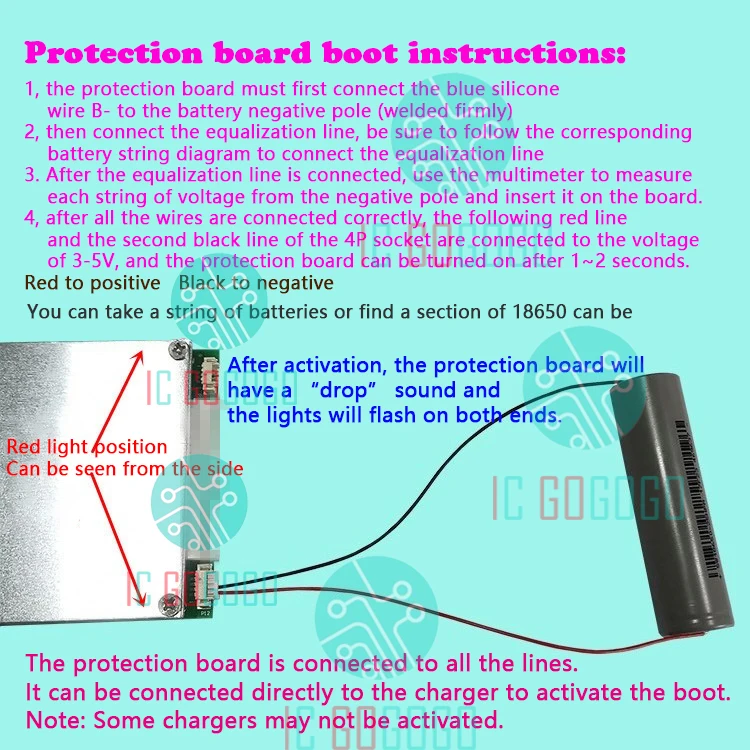 Protection board boot instructions:

1, the protection board must first connect the blue silicone wire B- to the battery negative pole (welded firmly)

2, then connect the equalization line, be sure to follow the corresponding battery string diagram to connect the equalization line

3. After the equalization line is connected, use the multimeter to measure each string of voltage from the negative pole and insert it on the board.

4, after all the wires are connected correctly, the following red line and the second black line of the 4P socket are connected to the voltage of 3-5V, and the protection board can be turned on after 1~2 seconds.

Red to positive  Black to negative

You can take a string of batteries or find a section of 18650 can be

After activation, the protection board will have a "drop" sound and the lights will flash on both ends.

Red light position
Can be seen from the side

The protection board is connected to all the lines.
It can be connected directly to the charger to activate the boot.
Note: Some chargers may not be activated.

IC GOGOGO